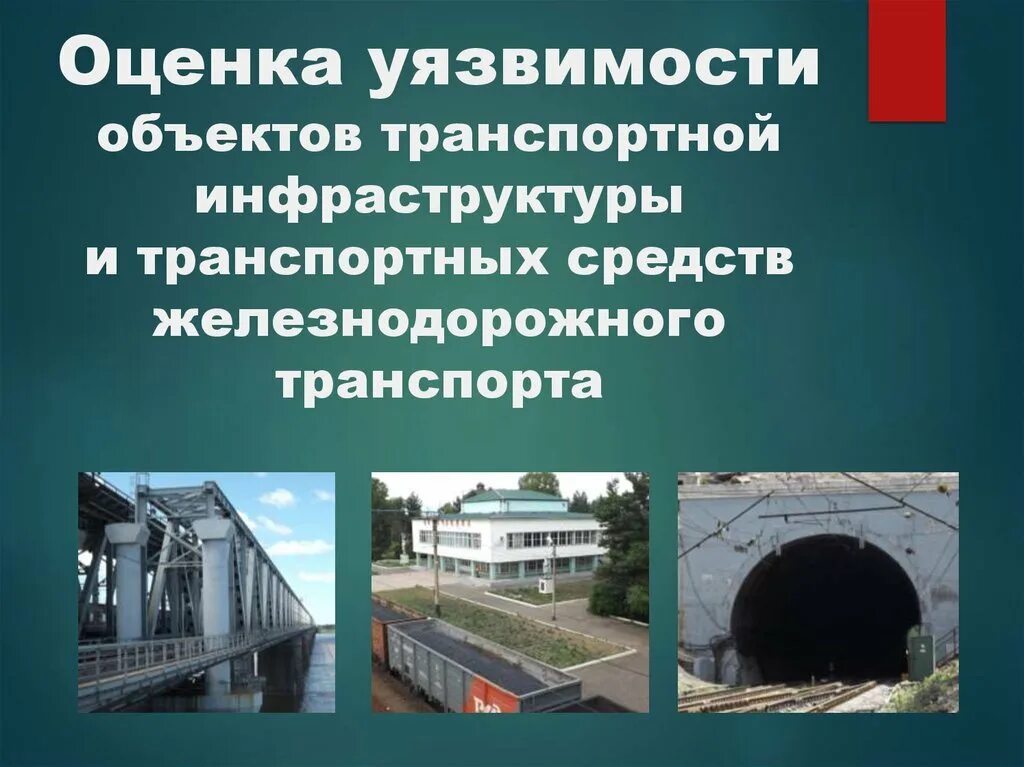 Оценка уязвимости
объектов транспортной инфраструктуры
и транспортных средств железнодорожного транспорта